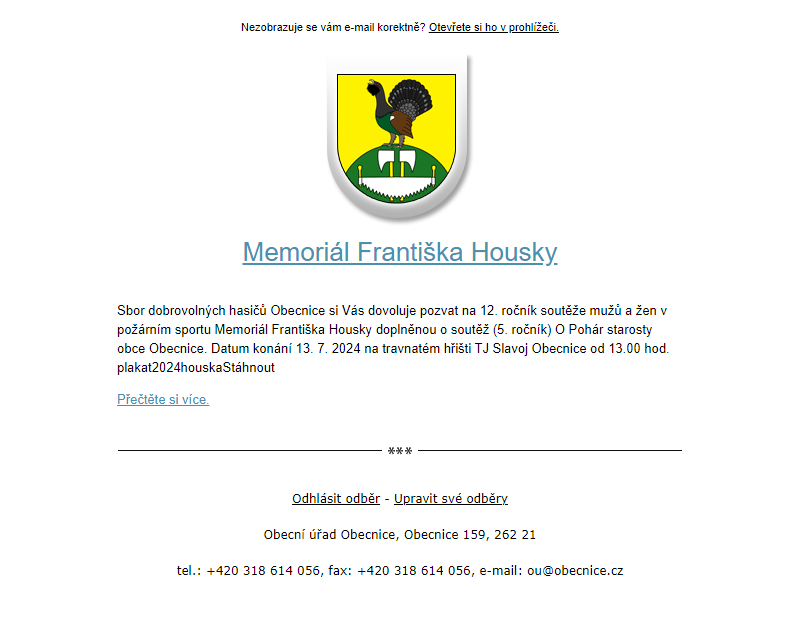 Nezobrazuje se vám e-mail korektně? Otevřete si ho v prohlížeči.

Memoriál Františka Housky

Sbor dobrovolných hasičů Obecnice si Vás dovoluje pozvat na 12. ročník soutěže mužů a žen v požárním sportu Memoriál Františka Housky doplněnou o soutěž (5. ročník) O Pohár starosty obce Obecnice. Datum konání 13. 7. 2024 na travnatém hřišti TJ Slavoj Obecnice od 13.00 hod. plakat2024houskaStáhnout

Přečtěte si více.

***

Odhlásit odběr - Upravit své odběry

Obecní úřad Obecnice, Obecnice 159, 262 21

tel.: +420 318 614 056, fax: +420 318 614 056, e-mail: ou@obecnice.cz